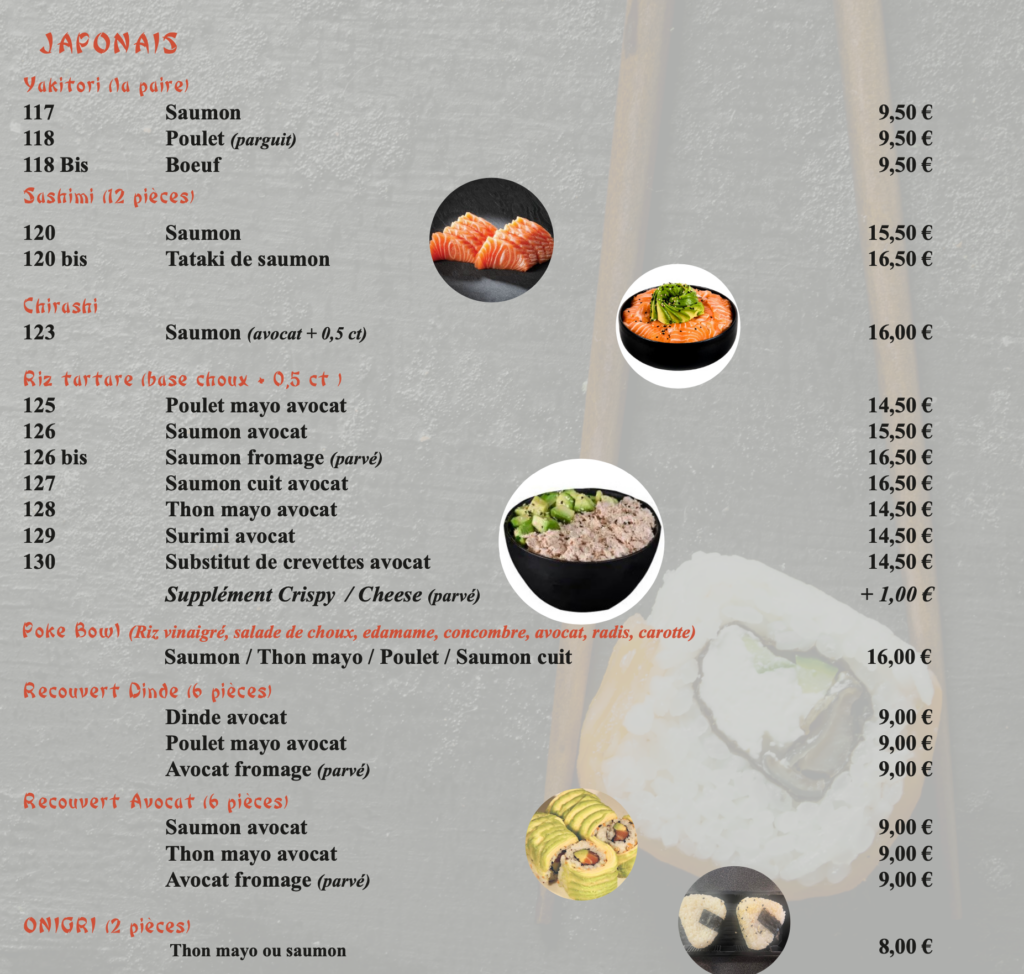 JAPONAIS

Yakitori (la paire)
117 Saumon 9,50 €
118 Poulet (parguit) 9,50 €
118 Bis Boeuf 9,50 €

Sashimi (12 pièces)
120 Saumon 15,50 €
120 bis Tataki de saumon 16,50 €

Chirashi
123 Saumon (avocat + 0,5 ct) 16,00 €

Riz tartare (base choux + 0,5 ct )
125 Poulet mayo avocat 14,50 €
126 Saumon avocat 15,50 €
126 bis Saumon fromage (parvé) 16,50 €
127 Saumon cuit avocat 16,50 €
128 Thon mayo avocat 14,50 €
129 Surimi avocat 14,50 €
130 Substitut de crevettes avocat 14,50 €
Supplément Crispy / Cheese (parvé) + 1,00 €

Poke Bowl (Riz vinaigré, salade de choux, edamame, concombre, avocat, radis, carotte)
Saumon / Thon mayo / Poulet / Saumon cuit 16,00 €

Recouvert Dinde (6 pièces)
Dinde avocat 9,00 €
Poulet mayo avocat 9,00 €
Avocat fromage (parvé) 9,00 €

Recouvert Avocat (6 pièces)
Saumon avocat 9,00 €
Thon mayo avocat 9,00 €
Avocat fromage (parvé) 9,00 €

ONIGRI (2 pièces)
Thon mayo ou saumon 8,00 €